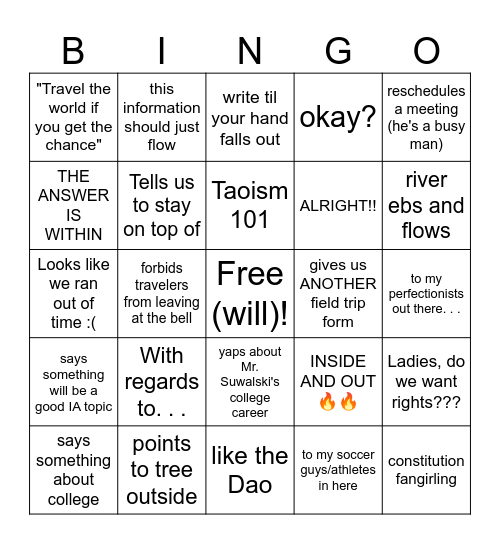 | B | I | N | G | O |
|---|---|---|---|---|
| "Travel the world if you get the chance" | this information should just flow | write til your hand falls out | okay? | reschedules a meeting (he's a busy man) |
| THE ANSWER IS WITHIN | Tells us to stay on top of | Taoism 101 | ALRIGHT!! | river ebs and flows |
| Looks like we ran out of time :( | forbids travelers from leaving at the bell | Free (will)! | gives us ANOTHER field trip form | to my perfectionists out there. . . |
| says something will be a good IA topic | With regards to. . . | yaps about Mr. Suwalski's college career | INSIDE AND OUT 🔥🔥 | Ladies, do we want rights??? |
| says something about college | points to tree outside | like the Dao | to my soccer guys/athletes in here | constitution fangirling |